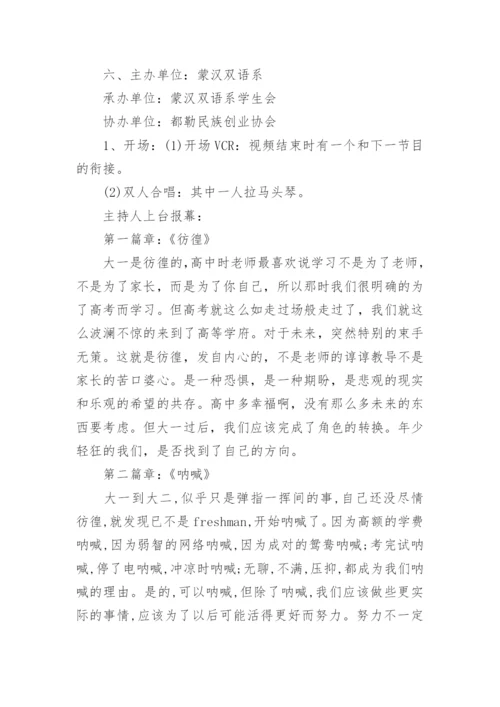 六、主办单位：蒙汉双语系

承办单位：蒙汉双语系学生会

协办单位：都勒民族创业协会

1、开场：(1)开场 VCR：视频结束时有一个和下一节目的衔接。

(2)双人合唱：其中一人拉马头琴。

主持人上台报幕：

第一篇章：《彷徨》

大一是彷徨的，高中时老师最喜欢说学习不是为了老师，不是为了家长，而是为了你自己，所以那时我们很明确的为了高考而学习。但高考就这么如走过场般走过了，我们就这么波澜不惊的来到了高等学府。对于未来，突然特别的束手无策。这就是彷徨，发自内心的，不是老师的谆谆教导不是家长的苦口婆心。是一种恐惧，是一种期盼，是悲观的现实和乐观的希望的共存。高中多幸福啊，没有那么多未来的东西要考虑。但大一过后，我们应该完成了角色的转换。年少轻狂的我们，是否找到了自己的方向。

第二篇章：《呐喊》

大一到大二，似乎只是弹指一挥间的事，自己还没尽情彷徨，就发现已不是 freshman，开始呐喊了。因为高额的学费呐喊，因为弱智的网络呐喊，因为成对的鸳鸯呐喊；考完试呐喊，停了电呐喊，冲凉时呐喊；无聊，不满，压抑，都成为我们呐喊的理由。是的，可以呐喊，但除了呐喊，我们应该做些更实际的事情，应该为了以后可能活得更好而努力。努力不一定